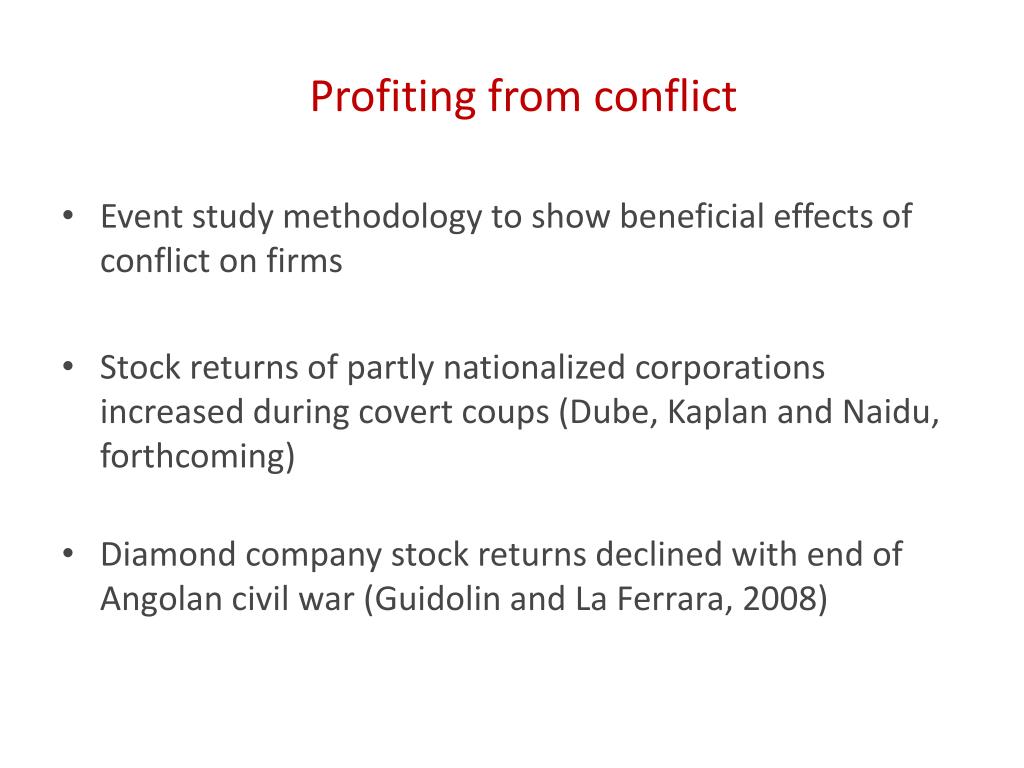 Profiting from conflict

• Event study methodology to show beneficial effects of conflict on firms

• Stock returns of partly nationalized corporations increased during covert coups (Dube, Kaplan and Naidu, forthcoming)

• Diamond company stock returns declined with end of Angolan civil war (Guidolin and La Ferrara, 2008)